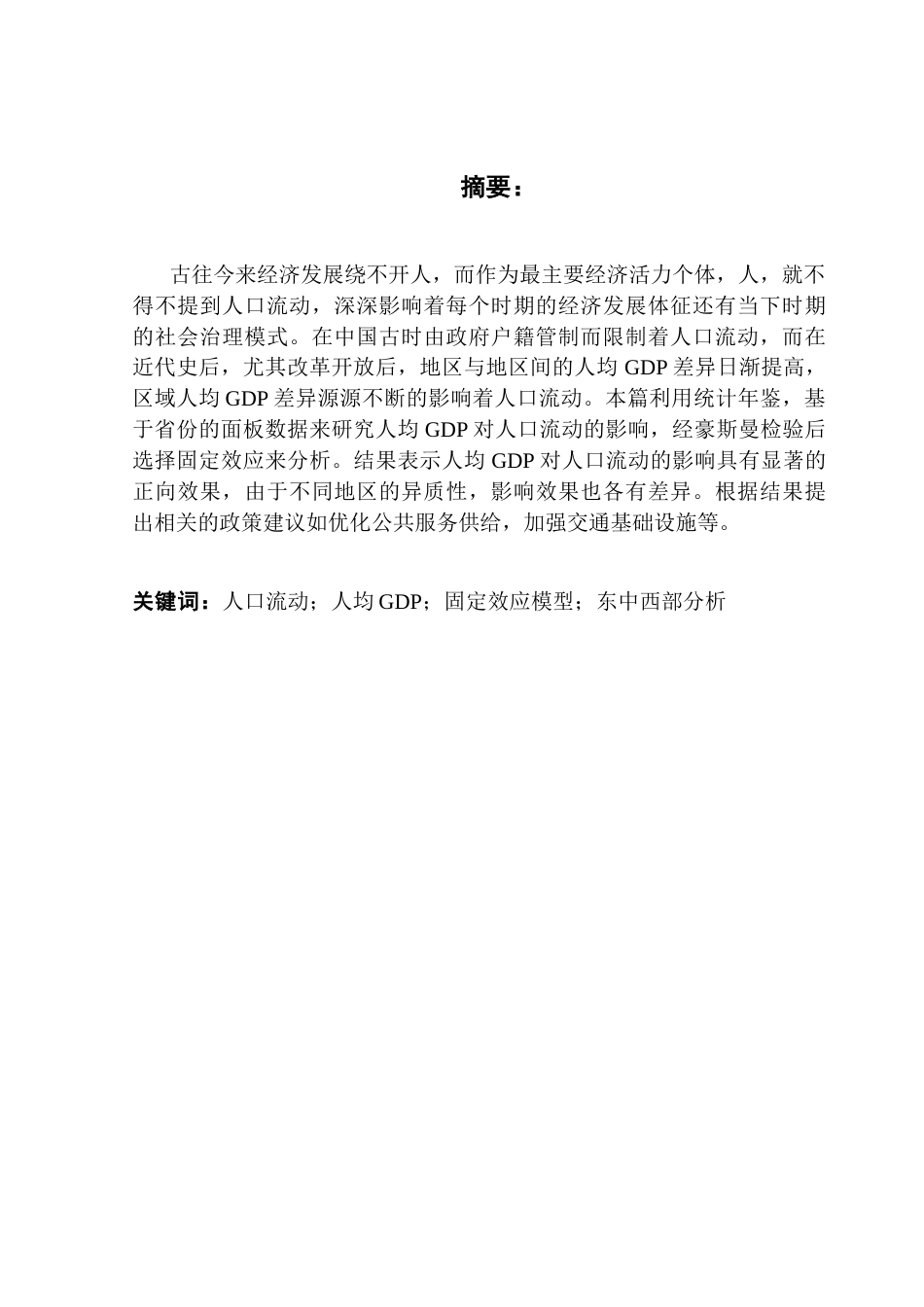 摘要：

古往今来经济发展绕不开人，而作为最主要经济活力个体，人，就不得不提到人口流动，深深影响着每个时期的经济发展体征还有当下时期的社会治理模式。在中国古时由政府户籍管制而限制着人口流动，而在近代史后，尤其改革开放后，地区与地区间的人均 GDP 差异日渐提高，区域人均 GDP 差异源源不断的影响着人口流动。本篇利用统计年鉴，基于省份的面板数据来研究人均 GDP 对人口流动的影响，经豪斯曼检验后选择固定效应来分析。结果表示人均 GDP 对人口流动的影响具有显著的正向效果，由于不同地区的异质性，影响效果也各有差异。根据结果提出相关的政策建议如优化公共服务供给，加强交通基础设施等。

关键词：人口流动；人均 GDP；固定效应模型；东中西部分析